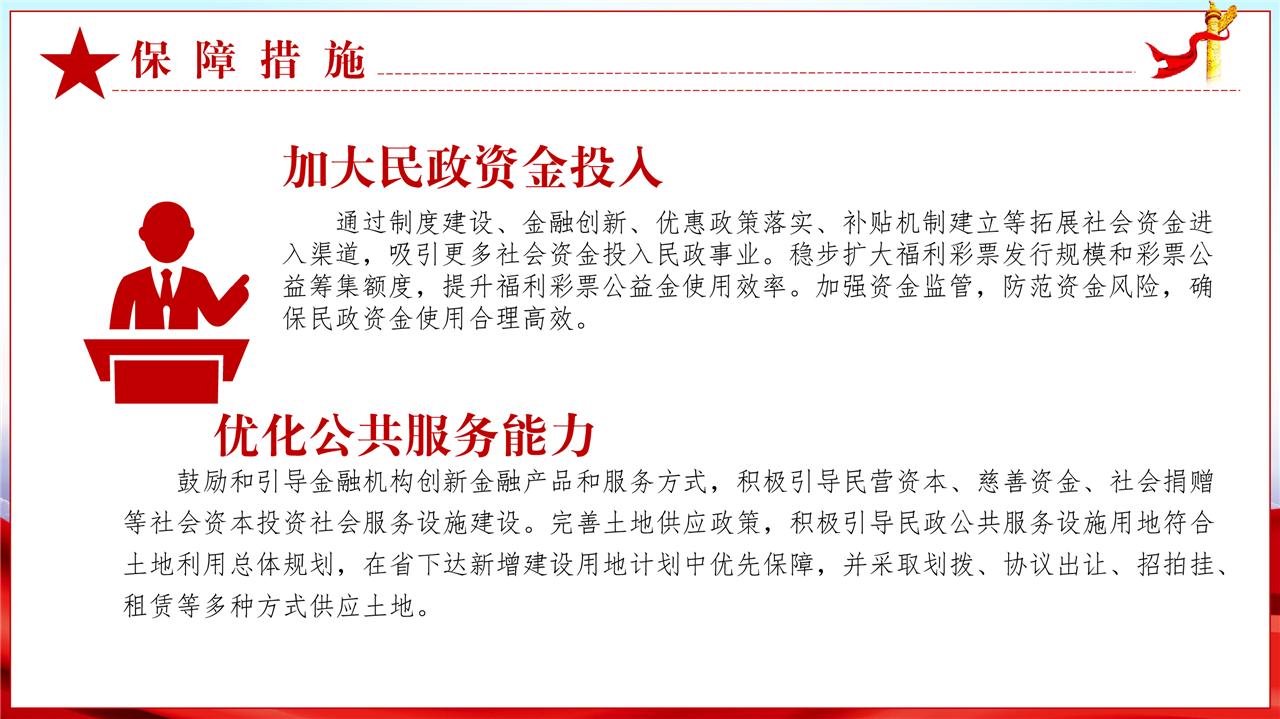 保障措施

加大民政资金投入

通过制度建设、金融创新、优惠政策落实、补贴机制建立等拓展社会资金进入渠道，吸引更多社会资金投入民政事业。稳步扩大福利彩票发行规模和彩票公益筹集额度，提升福利彩票公益金使用效率。加强资金监管，防范资金风险，确保民政资金使用合理高效。

优化公共服务能力

鼓励和引导金融机构创新金融产品和服务方式，积极引导民营资本、慈善资金、社会捐赠等社会资本投资社会服务设施建设。完善土地供应政策，积极引导民政公共服务设施用地符合土地利用总体规划，在省下达新增建设用地计划中优先保障，并采取划拨、协议出让、招拍挂、租赁等多种方式供应土地。